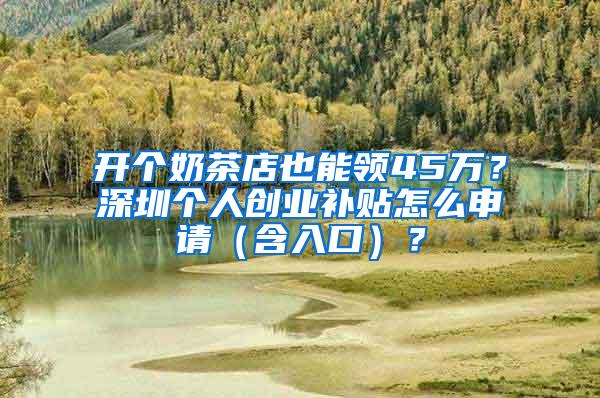 开个奶茶店也能领45万？深圳个人创业补贴怎么申请（含入口）？